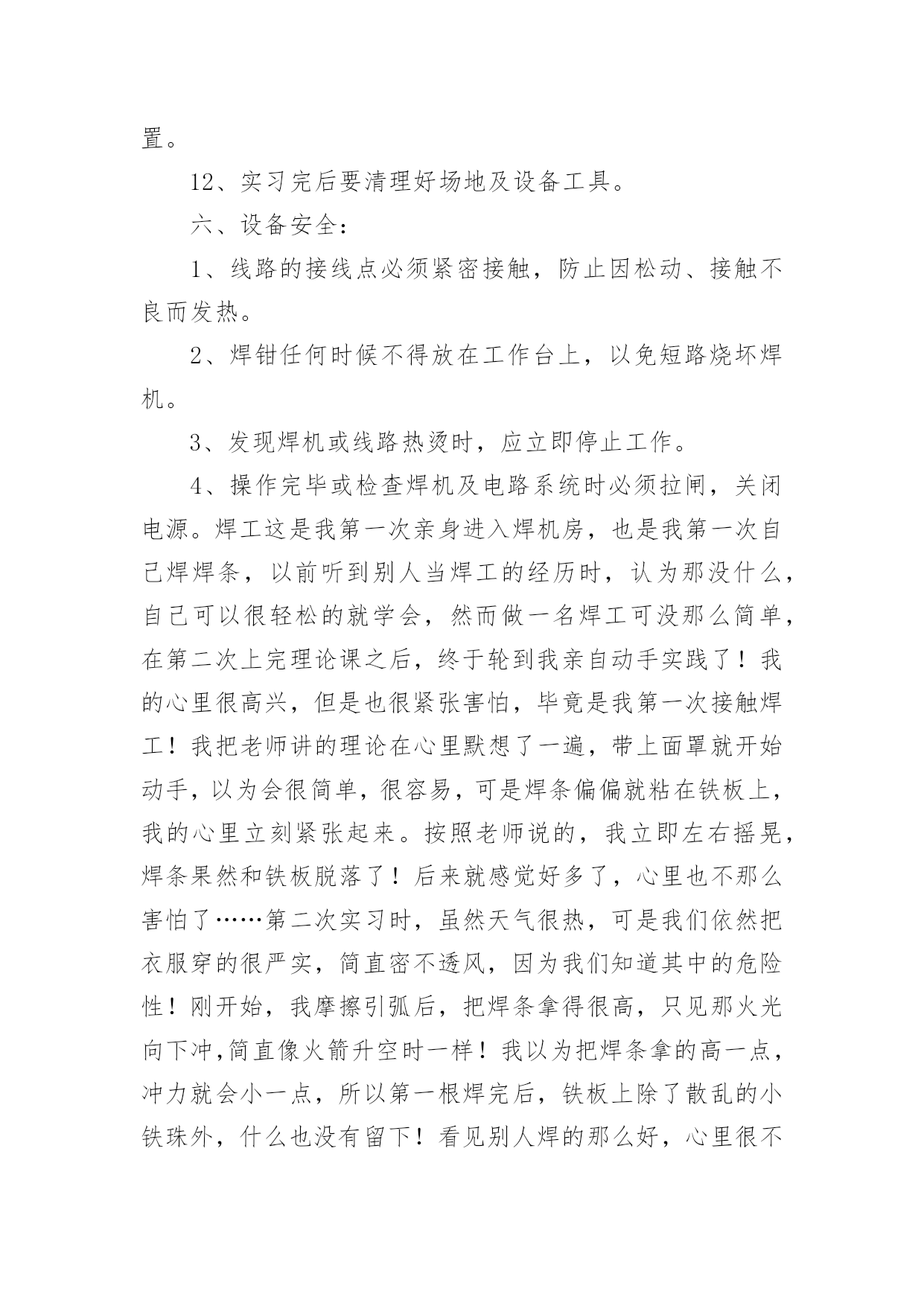 置。

12、实习完后要清理好场地及设备工具。

六、设备安全：

1、线路的接线点必须紧密接触，防止因松动、接触不良而发热。

2、焊钳任何时候不得放在工作台上，以免短路烧坏焊机。

3、发现焊机或线路热烫时，应立即停止工作。

4、操作完毕或检查焊机及电路系统时必须拉闸，关闭电源。焊工这是我第一次亲身进入焊机房，也是我第一次自己焊焊条，以前听到别人当焊工的经历时，认为那没什么，自己可以很轻松的就学会，然而做一名焊工可没那么简单，在第二次上完理论课之后，终于轮到我亲自动手实践了！我的心里很高兴，但是也很紧张害怕，毕竟是我第一次接触焊工！我把老师讲的理论在心里默想了一遍，带上面罩就开始动手，以为会很简单，很容易，可是焊条偏偏就粘在铁板上，我的心里立刻紧张起来。按照老师说的，我立即左右摇晃，焊条果然和铁板脱落了！后来就感觉好多了，心里也不那么害怕了……第二次实习时，虽然天气很热，可是我们依然把衣服穿的很严实，简直密不透风，因为我们知道其中的危险性！刚开始，我摩擦引弧后，把焊条拿得很高，只见那火光向下冲,简直像火箭升空时一样！我以为把焊条拿的高一点，冲力就会小一点，所以第一根焊完后，铁板上除了散乱的小铁珠外，什么也没有留下！看见别人焊的那么好，心里很不